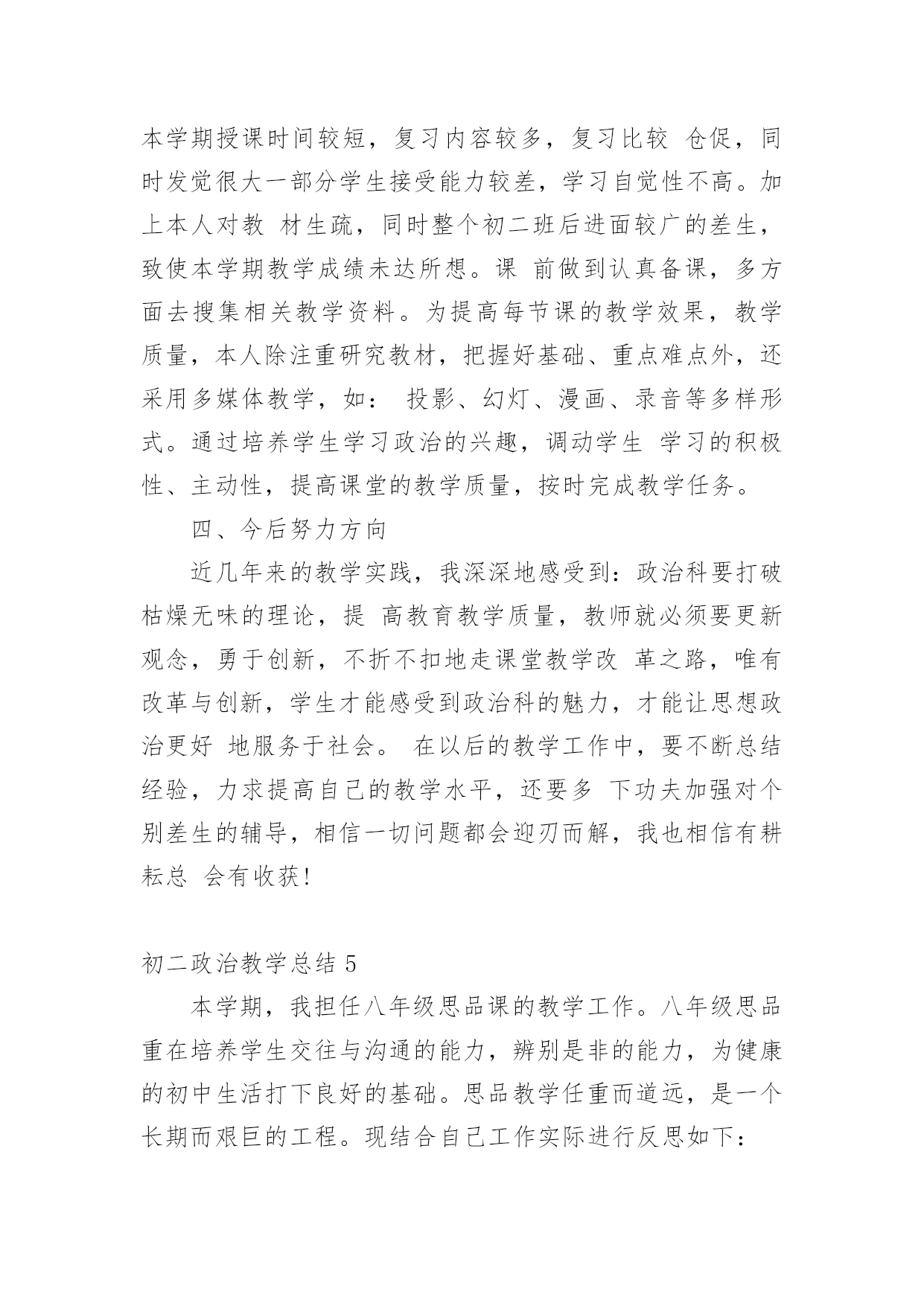 本学期授课时间较短，复习内容较多，复习比较 仓促，同时发觉很大一部分学生接受能力较差，学习自觉性不高。加上本人对教 材生疏，同时整个初二班后进面较广的差生，致使本学期教学成绩未达所想。课 前做到认真备课，多方面去搜集相关教学资料。为提高每节课的教学效果，教学质量，本人除注重研究教材，把握好基础、重点难点外，还采用多媒体教学，如： 投影、幻灯、漫画、录音等多样形式。通过培养学生学习政治的兴趣，调动学生 学习的积极性、主动性，提高课堂的教学质量，按时完成教学任务。

四、今后努力方向

近几年来的教学实践，我深深地感受到：政治科要打破枯燥无味的理论，提 高教育教学质量，教师就必须要更新观念，勇于创新，不折不扣地走课堂教学改 革之路，唯有改革与创新，学生才能感受到政治科的魅力，才能让思想政治更好 地服务于社会。 在以后的教学工作中，要不断总结经验，力求提高自己的教学水平，还要多 下功夫加强对个别差生的辅导，相信一切问题都会迎刃而解，我也相信有耕耘总 会有收获!

初二政治教学总结 5

本学期，我担任八年级思品课的教学工作。八年级思品重在培养学生交往与沟通的能力，辨别是非的能力，为健康的初中生活打下良好的基础。思品教学任重而道远，是一个长期而艰巨的工程。现结合自己工作实际进行反思如下：